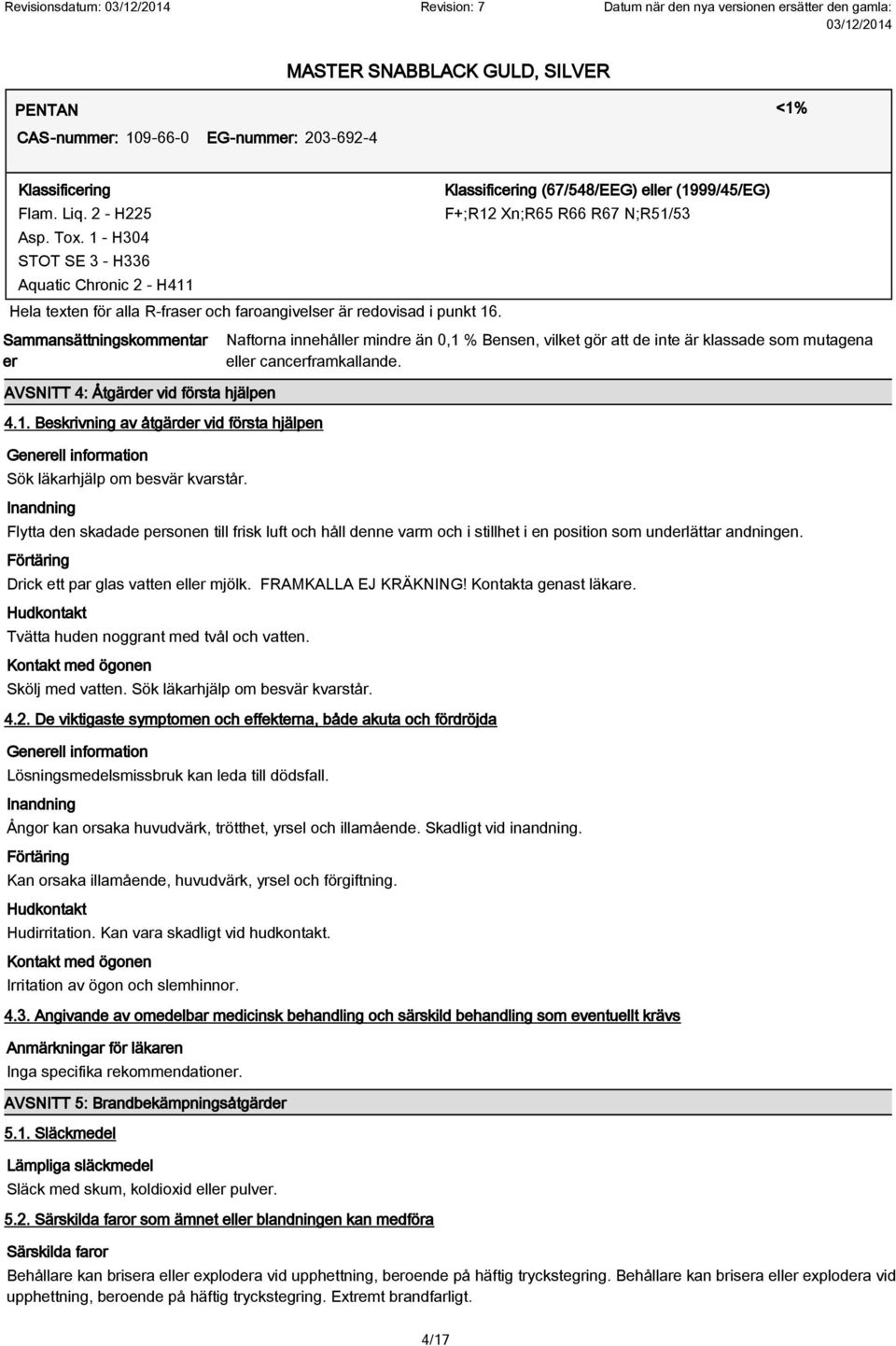 Revisionsdatum: 03/12/2014 Revision: 7 Datum när den nya versionen ersätter den gamla: 03/12/2014

MASTER SNABBLACK GULD, SILVER

PENTAN <1%

CAS-nummer: 109-66-0 EG-nummer: 203-692-4

Klassificering
Flam. Liq. 2 - H225
Asp. Tox. 1 - H304
STOT SE 3 - H336
Aquatic Chronic 2 - H411

Klassificering (67/548/EEG) eller (1999/45/EG)
F+;R12 Xn;R65 R66 R67 N;R51/53

Hela texten för alla R-fraser och faroangivelser är redovisad i punkt 16.

Sammansättningskommentarer

Naftorna innehåller mindre än 0,1 % Bensen, vilket gör att de inte är klassade som mutagena eller cancerframkallande.

AVSNITT 4: Åtgärder vid första hjälpen

4.1. Beskrivning av åtgärder vid första hjälpen

Generell information
Sök läkarhjälp om besvär kvarstår.

Inandning
Flytta den skadade personen till frisk luft och håll denne varm och i stillhet i en position som underlättar andningen.

Förtäring
Drick ett par glas vatten eller mjölk. FRAMKALLA EJ KRÄKNING! Kontakta genast läkare.

Hudkontakt
Tvätta huden noggrant med tvål och vatten.

Kontakt med ögonen
Skölj med vatten. Sök läkarhjälp om besvär kvarstår.

4.2. De viktigaste symptomen och effekterna, både akuta och fördröjda

Generell information
Lösningsmedelsmissbruk kan leda till dödsfall.

Inandning
Ångor kan orsaka huvudvärk, trötthet, yrsel och illamående. Skadligt vid inandning.

Förtäring
Kan orsaka illamående, huvudvärk, yrsel och förgiftning.

Hudkontakt
Hudirritation. Kan vara skadligt vid hudkontakt.

Kontakt med ögonen
Irritation av ögon och slemhinnor.

4.3. Angivande av omedelbar medicinsk behandling och särskild behandling som eventuellt krävs

Anmärkningar för läkaren
Inga specifika rekommendationer.

AVSNITT 5: Brandbekämpningsåtgärder

5.1. Släckmedel

Lämpliga släckmedel
Släck med skum, koldioxid eller pulver.

5.2. Särskilda faror som ämnet eller blandningen kan medföra

Särskilda faror
Behållare kan brisera eller explodera vid upphettning, beroende på häftig tryckstegring. Behållare kan brisera eller explodera vid upphettning, beroende på häftig tryckstegring. Extremt brandfarligt.

4/17